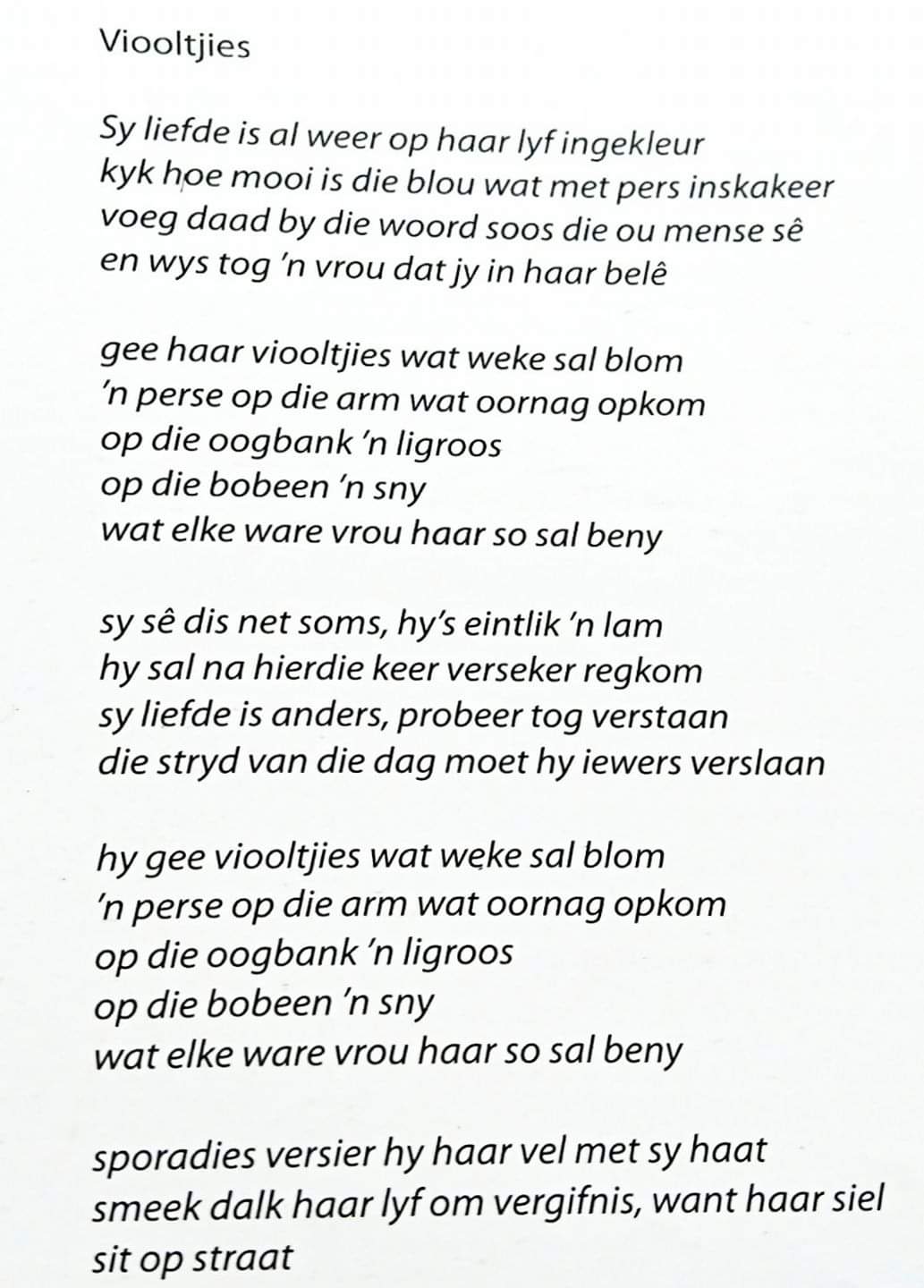 Viooltjies

Sy liefde is al weer op haar lyf ingekleur
kyk hoe mooi is die blou wat met pers inskakeer
voeg daad by die woord soos die ou mense sê
en wys tog 'n vrou dat jy in haar belê

gee haar viooltjies wat weke sal blom
'n perse op die arm wat oornag opkom
op die oogbank 'n ligroos
op die bobeen 'n sny
wat elke ware vrou haar so sal beny

sy sê dis net soms, hy's eintlik 'n lam
hy sal na hierdie keer verseker regkom
sy liefde is anders, probeer tog verstaan
die stryd van die dag moet hy iewers verslaan

hy gee viooltjies wat weke sal blom
'n perse op die arm wat oornag opkom
op die oogbank 'n ligroos
op die bobeen 'n sny
wat elke ware vrou haar so sal beny

sporadies versier hy haar vel met sy haat
smeek dalk haar lyf om vergifnis, want haar siel
sit op straat